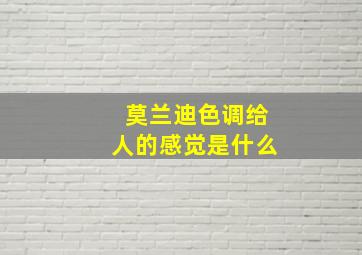 莫兰迪色调给人的感觉是什么